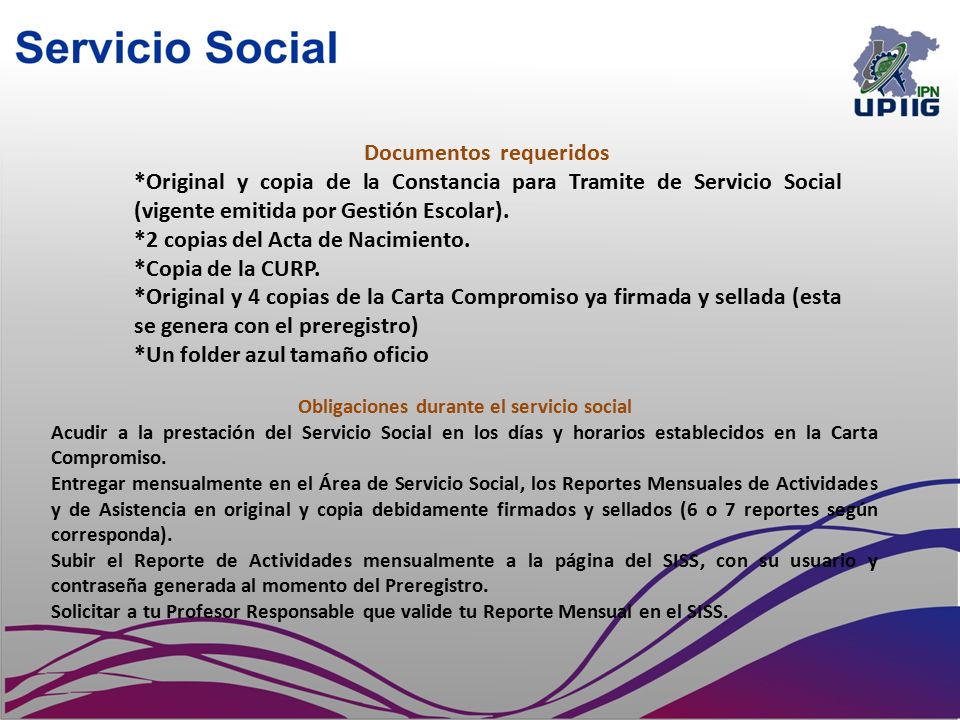 Servicio Social

IPN
UPIIG

Documentos requeridos

*Original y copia de la Constancia para Tramite de Servicio Social (vigente emitida por Gestión Escolar).
*2 copias del Acta de Nacimiento.
*Copia de la CURP.
*Original y 4 copias de la Carta Compromiso ya firmada y sellada (esta se genera con el preregistro)
*Un folder azul tamaño oficio

Obligaciones durante el servicio social

Acudir a la prestación del Servicio Social en los días y horarios establecidos en la Carta Compromiso.
Entregar mensualmente en el Área de Servicio Social, los Reportes Mensuales de Actividades y de Asistencia en original y copia debidamente firmados y sellados (6 o 7 reportes según corresponda).
Subir el Reporte de Actividades mensualmente a la página del SISS, con su usuario y contraseña generada al momento del Preregistro.
Solicitar a tu Profesor Responsable que valide tu Reporte Mensual en el SISS.